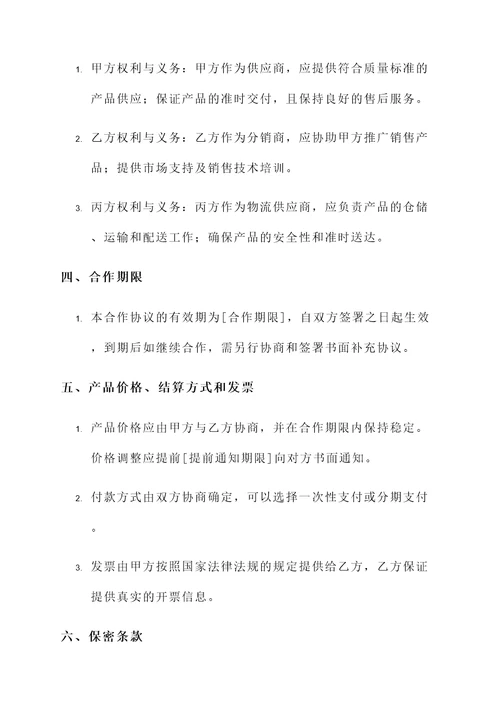 1. 甲方权利与义务：甲方作为供应商，应提供符合质量标准的产品供应；保证产品的准时交付，且保持良好的售后服务。

2. 乙方权利与义务：乙方作为分销商，应协助甲方推广销售产品；提供市场支持及销售技术培训。

3. 丙方权利与义务：丙方作为物流供应商，应负责产品的仓储、运输和配送工作；确保产品的安全性和准时送达。

四、合作期限

1. 本合作协议的有效期为[合作期限]，自双方签署之日起生效，到期后如继续合作，需另行协商和签署书面补充协议。

五、产品价格、结算方式和发票

1. 产品价格应由甲方与乙方协商，并在合作期限内保持稳定。价格调整应提前[提前通知期限]向对方书面通知。

2. 付款方式由双方协商确定，可以选择一次性支付或分期支付。

3. 发票由甲方按照国家法律法规的规定提供给乙方，乙方保证提供真实的开票信息。

六、保密条款